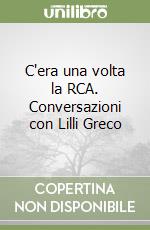 unilibro

C'era una volta la RCA. Conversazioni con Lilli Greco

COPERTINA NON DISPONIBILE